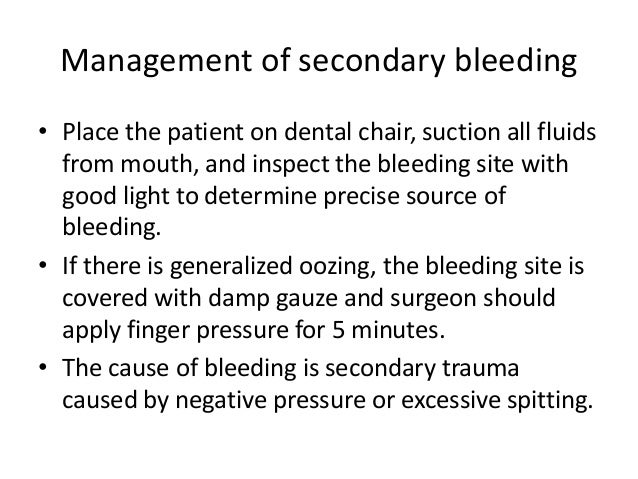 Management of secondary bleeding

• Place the patient on dental chair, suction all fluids from mouth, and inspect the bleeding site with good light to determine precise source of bleeding.

• If there is generalized oozing, the bleeding site is covered with damp gauze and surgeon should apply finger pressure for 5 minutes.

• The cause of bleeding is secondary trauma caused by negative pressure or excessive spitting.